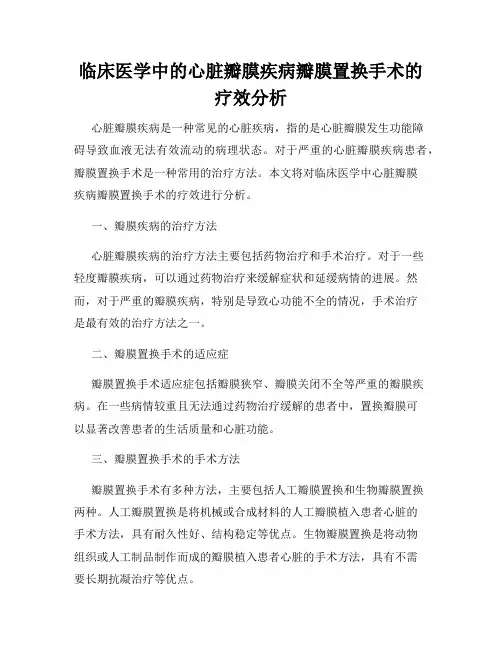 临床医学中的心脏瓣膜疾病瓣膜置换手术的疗效分析

心脏瓣膜疾病是一种常见的心脏疾病，指的是心脏瓣膜发生功能障碍导致血液无法有效流动的病理状态。对于严重的心脏瓣膜疾病患者，瓣膜置换手术是一种常用的治疗方法。本文将对临床医学中心脏瓣膜疾病瓣膜置换手术的疗效进行分析。

一、瓣膜疾病的治疗方法

心脏瓣膜疾病的治疗方法主要包括药物治疗和手术治疗。对于一些轻度瓣膜疾病，可以通过药物治疗来缓解症状和延缓病情的进展。然而，对于严重的瓣膜疾病，特别是导致心功能不全的情况，手术治疗是最有效的治疗方法之一。

二、瓣膜置换手术的适应症

瓣膜置换手术适应症包括瓣膜狭窄、瓣膜关闭不全等严重的瓣膜疾病。在一些病情较重且无法通过药物治疗缓解的患者中，置换瓣膜可以显著改善患者的生活质量和心脏功能。

三、瓣膜置换手术的手术方法

瓣膜置换手术有多种方法，主要包括人工瓣膜置换和生物瓣膜置换两种。人工瓣膜置换是将机械或合成材料的人工瓣膜植入患者心脏的手术方法，具有耐久性好、结构稳定等优点。生物瓣膜置换是将动物组织或人工制品制作而成的瓣膜植入患者心脏的手术方法，具有不需要长期抗凝治疗等优点。